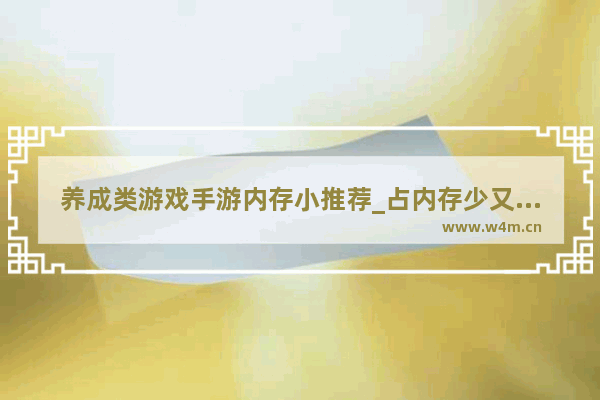 养成类游戏手游内存小推荐_占内存少又...
www.w4m.cn